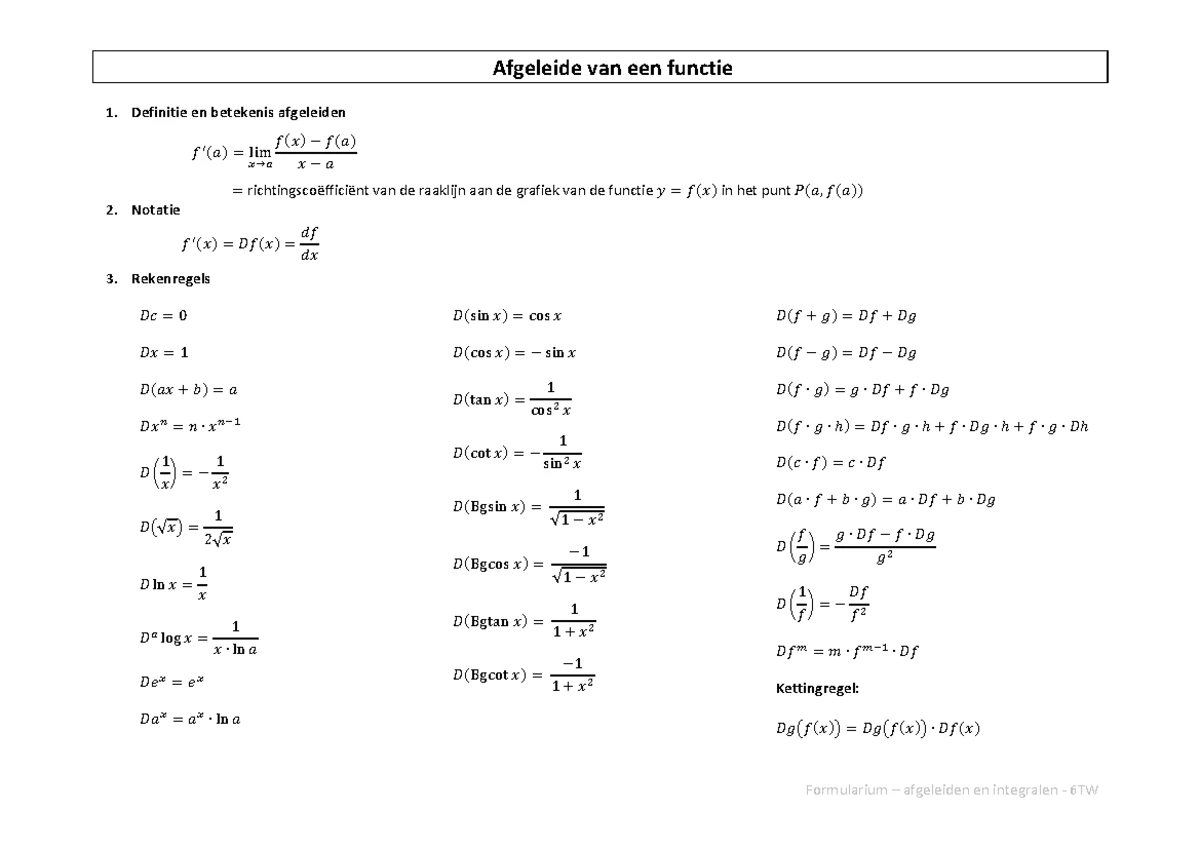 Afgeleide van een functie

1. Definitie en betekenis afgeleiden

$f'(a) = \lim_{x \to a} \frac{f(x) - f(a)}{x - a}$

$=$ richtingscoëfficiënt van de raaklijn aan de grafiek van de functie $y = f(x)$ in het punt $P(a, f(a))$

2. Notatie

$f'(x) = Df(x) = \frac{df}{dx}$

3. Rekenregels

$Dc = 0$

$Dx = 1$

$D(ax + b) = a$

$Dx^n = n \cdot x^{n-1}$

$D\left(\frac{1}{x}\right) = -\frac{1}{x^2}$

$D(\sqrt{x}) = \frac{1}{2\sqrt{x}}$

$D \ln x = \frac{1}{x}$

$D\,{}^a\log x = \frac{1}{x \cdot \ln a}$

$De^x = e^x$

$Da^x = a^x \cdot \ln a$

$D(\sin x) = \cos x$

$D(\cos x) = -\sin x$

$D(\tan x) = \frac{1}{\cos^2 x}$

$D(\cot x) = -\frac{1}{\sin^2 x}$

$D(\text{Bgsin } x) = \frac{1}{\sqrt{1 - x^2}}$

$D(\text{Bgcos } x) = \frac{-1}{\sqrt{1 - x^2}}$

$D(\text{Bgtan } x) = \frac{1}{1 + x^2}$

$D(\text{Bgcot } x) = \frac{-1}{1 + x^2}$

$D(f + g) = Df + Dg$

$D(f - g) = Df - Dg$

$D(f \cdot g) = g \cdot Df + f \cdot Dg$

$D(f \cdot g \cdot h) = Df \cdot g \cdot h + f \cdot Dg \cdot h + f \cdot g \cdot Dh$

$D(c \cdot f) = c \cdot Df$

$D(a \cdot f + b \cdot g) = a \cdot Df + b \cdot Dg$

$D\left(\frac{f}{g}\right) = \frac{g \cdot Df - f \cdot Dg}{g^2}$

$D\left(\frac{1}{f}\right) = -\frac{Df}{f^2}$

$Df^m = m \cdot f^{m-1} \cdot Df$

Kettingregel:

$Dg(f(x)) = Dg(f(x)) \cdot Df(x)$

Formularium – afgeleiden en integralen - 6TW